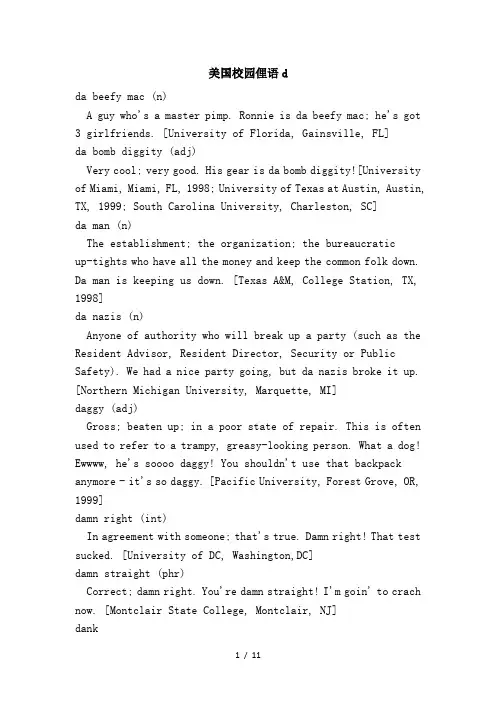 美国校园俚语 d

da beefy mac (n)

A guy who's a master pimp. Ronnie is da beefy mac; he's got 3 girlfriends. [University of Florida, Gainsville, FL]

da bomb diggity (adj)

Very cool; very good. His gear is da bomb diggity![University of Miami, Miami, FL, 1998; University of Texas at Austin, Austin, TX, 1999; South Carolina University, Charleston, SC]

da man (n)

The establishment; the organization; the bureaucratic up-tights who have all the money and keep the common folk down. Da man is keeping us down. [Texas A&M, College Station, TX, 1998]

da nazis (n)

Anyone of authority who will break up a party (such as the Resident Advisor, Resident Director, Security or Public Safety). We had a nice party going, but da nazis broke it up. [Northern Michigan University, Marquette, MI]

daggy (adj)

Gross; beaten up; in a poor state of repair. This is often used to refer to a trampy, greasy-looking person. What a dog! Ewwww, he's soooo daggy! You shouldn't use that backpack anymore - it's so daggy. [Pacific University, Forest Grove, OR, 1999]

damn right (int)

In agreement with someone; that's true. Damn right! That test sucked. [University of DC, Washington,DC]

damn straight (phr)

Correct; damn right. You're damn straight! I'm goin' to crach now. [Montclair State College, Montclair, NJ]

dank

1 / 11